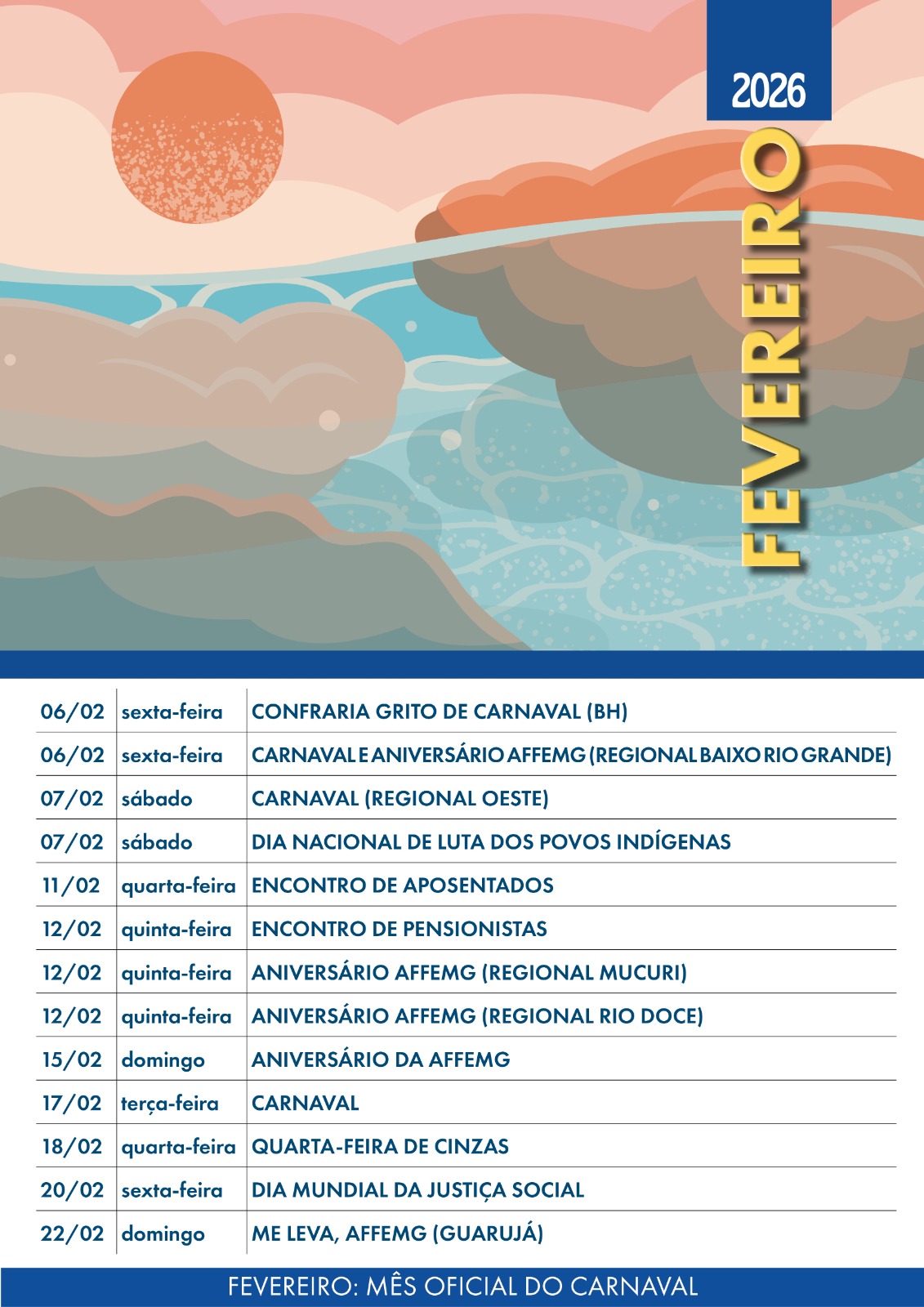 2026

FEVEREIRO

| 06/02 | sexta-feira | CONFRARIA GRITO DE CARNAVAL (BH) |
|---|---|---|
| 06/02 | sexta-feira | CARNAVAL E ANIVERSÁRIO AFFEMG (REGIONAL BAIXO RIO GRANDE) |
| 07/02 | sábado | CARNAVAL (REGIONAL OESTE) |
| 07/02 | sábado | DIA NACIONAL DE LUTA DOS POVOS INDÍGENAS |
| 11/02 | quarta-feira | ENCONTRO DE APOSENTADOS |
| 12/02 | quinta-feira | ENCONTRO DE PENSIONISTAS |
| 12/02 | quinta-feira | ANIVERSÁRIO AFFEMG (REGIONAL MUCURI) |
| 12/02 | quinta-feira | ANIVERSÁRIO AFFEMG (REGIONAL RIO DOCE) |
| 15/02 | domingo | ANIVERSÁRIO DA AFFEMG |
| 17/02 | terça-feira | CARNAVAL |
| 18/02 | quarta-feira | QUARTA-FEIRA DE CINZAS |
| 20/02 | sexta-feira | DIA MUNDIAL DA JUSTIÇA SOCIAL |
| 22/02 | domingo | ME LEVA, AFFEMG (GUARUJÁ) |

FEVEREIRO: MÊS OFICIAL DO CARNAVAL